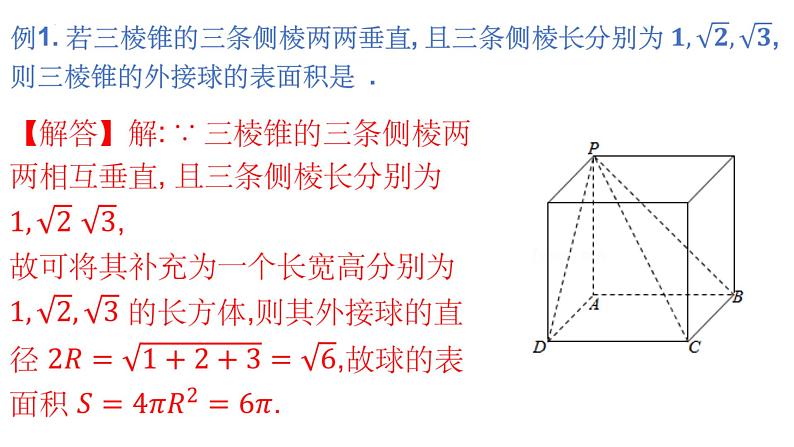 例1. 若三棱锥的三条侧棱两两垂直, 且三条侧棱长分别为 $1, \sqrt{2}, \sqrt{3}$, 则三棱锥的外接球的表面积是 .

【解答】解: ∵ 三棱锥的三条侧棱两两相互垂直, 且三条侧棱长分别为 $1, \sqrt{2}\ \sqrt{3}$,
故可将其补充为一个长宽高分别为 $1, \sqrt{2}, \sqrt{3}$ 的长方体,则其外接球的直径 $2R = \sqrt{1+2+3} = \sqrt{6}$,故球的表面积 $S = 4\pi R^2 = 6\pi$.

P
A
B
D
C